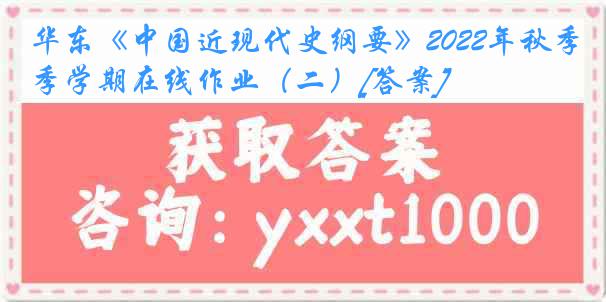 华东《中国近现代史纲要》2022年秋季季学期在线作业（二）[答案]

获取答案

咨询：yxxt1000